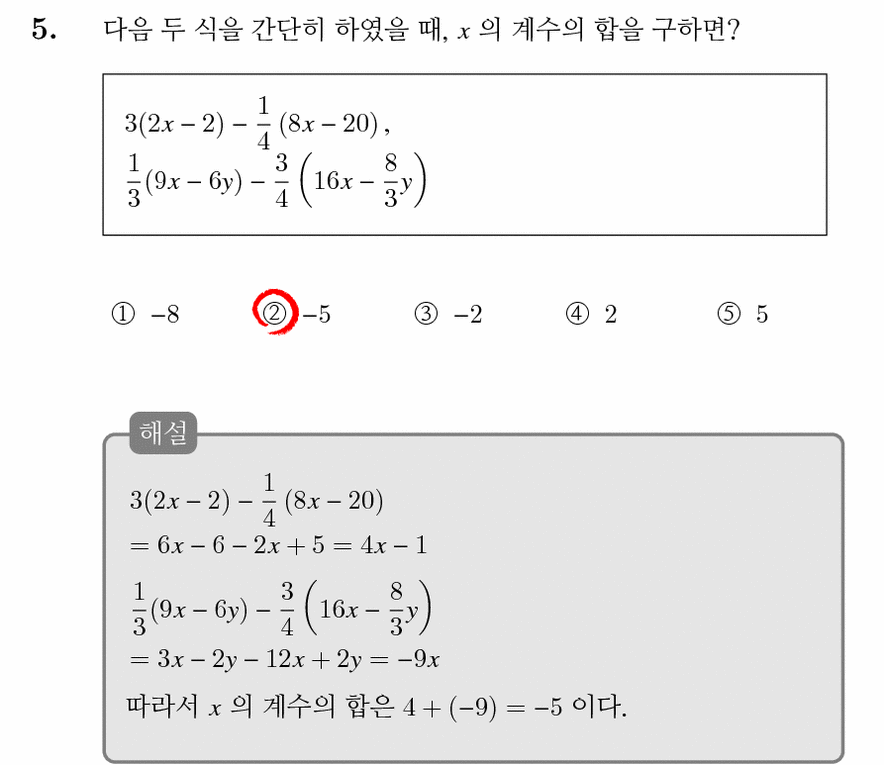 5. 다음 두 식을 간단히 하였을 때, $x$ 의 계수의 합을 구하면?

$3(2x-2)-\frac{1}{4}(8x-20)$,
$\frac{1}{3}(9x-6y)-\frac{3}{4}\left(16x-\frac{8}{3}y\right)$

① $-8$ ② $-5$ ③ $-2$ ④ $2$ ⑤ $5$

해설

$3(2x-2)-\frac{1}{4}(8x-20)$
$=6x-6-2x+5=4x-1$
$\frac{1}{3}(9x-6y)-\frac{3}{4}\left(16x-\frac{8}{3}y\right)$
$=3x-2y-12x+2y=-9x$
따라서 $x$ 의 계수의 합은 $4+(-9)=-5$ 이다.